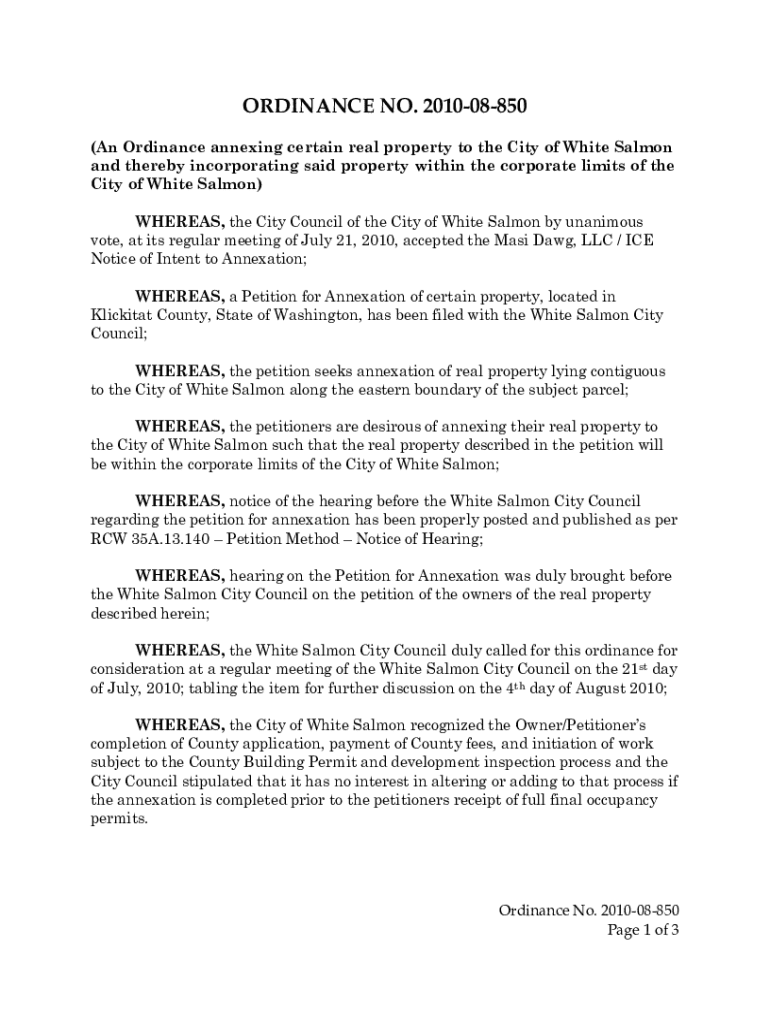 ORDINANCE NO. 2010-08-850

(An Ordinance annexing certain real property to the City of White Salmon and thereby incorporating said property within the corporate limits of the City of White Salmon)

WHEREAS, the City Council of the City of White Salmon by unanimous vote, at its regular meeting of July 21, 2010, accepted the Masi Dawg, LLC / ICE Notice of Intent to Annexation;

WHEREAS, a Petition for Annexation of certain property, located in Klickitat County, State of Washington, has been filed with the White Salmon City Council;

WHEREAS, the petition seeks annexation of real property lying contiguous to the City of White Salmon along the eastern boundary of the subject parcel;

WHEREAS, the petitioners are desirous of annexing their real property to the City of White Salmon such that the real property described in the petition will be within the corporate limits of the City of White Salmon;

WHEREAS, notice of the hearing before the White Salmon City Council regarding the petition for annexation has been properly posted and published as per RCW 35A.13.140 – Petition Method – Notice of Hearing;

WHEREAS, hearing on the Petition for Annexation was duly brought before the White Salmon City Council on the petition of the owners of the real property described herein;

WHEREAS, the White Salmon City Council duly called for this ordinance for consideration at a regular meeting of the White Salmon City Council on the 21$^{st}$ day of July, 2010; tabling the item for further discussion on the 4$^{th}$ day of August 2010;

WHEREAS, the City of White Salmon recognized the Owner/Petitioner's completion of County application, payment of County fees, and initiation of work subject to the County Building Permit and development inspection process and the City Council stipulated that it has no interest in altering or adding to that process if the annexation is completed prior to the petitioners receipt of full final occupancy permits.

Ordinance No. 2010-08-850
Page 1 of 3